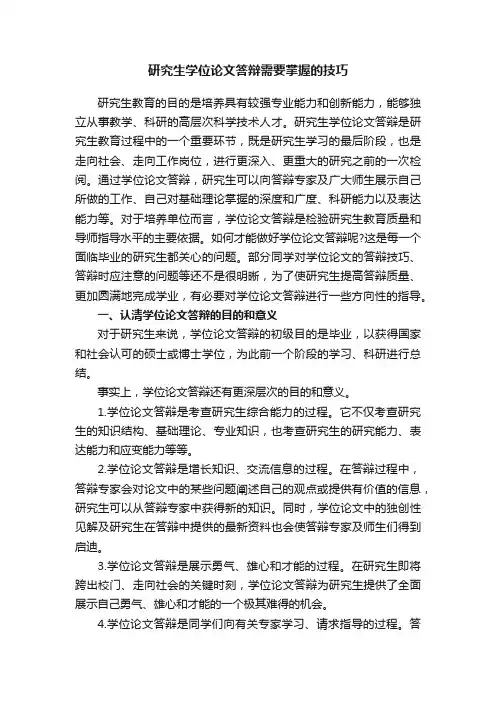 研究生学位论文答辩需要掌握的技巧

研究生教育的目的是培养具有较强专业能力和创新能力，能够独立从事教学、科研的高层次科学技术人才。研究生学位论文答辩是研究生教育过程中的一个重要环节，既是研究生学习的最后阶段，也是走向社会、走向工作岗位，进行更深入、更重大的研究之前的一次检阅。通过学位论文答辩，研究生可以向答辩专家及广大师生展示自己所做的工作、自己对基础理论掌握的深度和广度、科研能力以及表达能力等。对于培养单位而言，学位论文答辩是检验研究生教育质量和导师指导水平的主要依据。如何才能做好学位论文答辩呢?这是每一个面临毕业的研究生都关心的问题。部分同学对学位论文的答辩技巧、答辩时应注意的问题等还不是很明晰，为了使研究生提高答辩质量、更加圆满地完成学业，有必要对学位论文答辩进行一些方向性的指导。

一、认清学位论文答辩的目的和意义

对于研究生来说，学位论文答辩的初级目的是毕业，以获得国家和社会认可的硕士或博士学位，为此前一个阶段的学习、科研进行总结。

事实上，学位论文答辩还有更深层次的目的和意义。

1.学位论文答辩是考查研究生综合能力的过程。它不仅考查研究生的知识结构、基础理论、专业知识，也考查研究生的研究能力、表达能力和应变能力等等。

2.学位论文答辩是增长知识、交流信息的过程。在答辩过程中，答辩专家会对论文中的某些问题阐述自己的观点或提供有价值的信息，研究生可以从答辩专家中获得新的知识。同时，学位论文中的独创性见解及研究生在答辩中提供的最新资料也会使答辩专家及师生们得到启迪。

3.学位论文答辩是展示勇气、雄心和才能的过程。在研究生即将跨出校门、走向社会的关键时刻，学位论文答辩为研究生提供了全面展示自己勇气、雄心和才能的一个极其难得的机会。

4.学位论文答辩是同学们向有关专家学习、请求指导的过程。答